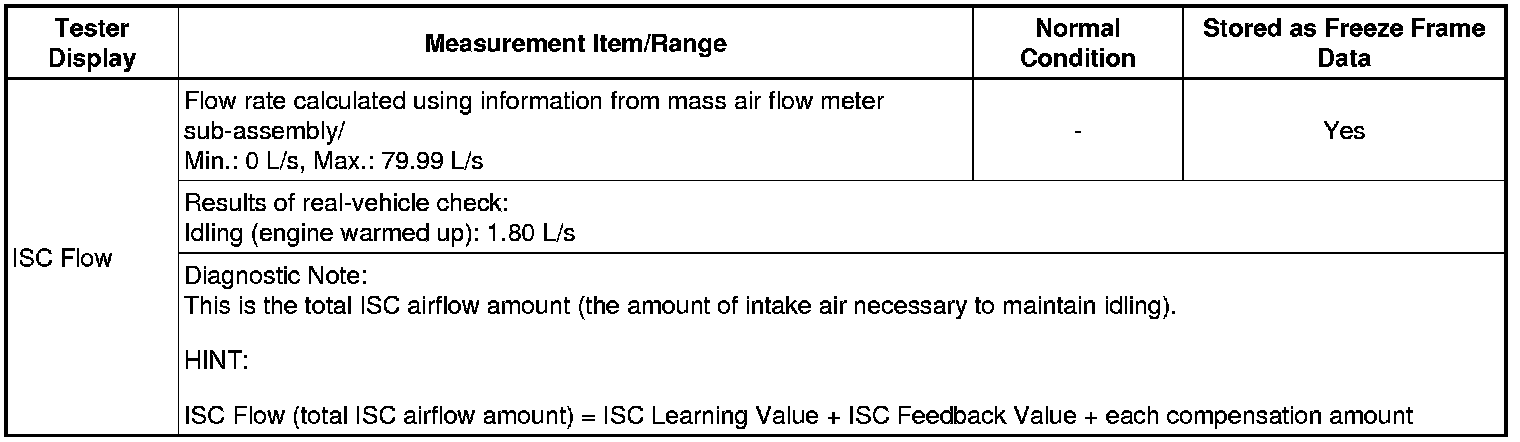 | Tester Display | Measurement Item/Range | Normal Condition | Stored as Freeze Frame Data |
|---|---|---|---|
| ISC Flow | Flow rate calculated using information from mass air flow meter sub-assembly/ Min.: 0 L/s, Max.: 79.99 L/s | - | Yes |
| | Results of real-vehicle check: Idling (engine warmed up): 1.80 L/s | | |
| | Diagnostic Note: This is the total ISC airflow amount (the amount of intake air necessary to maintain idling). HINT: ISC Flow (total ISC airflow amount) = ISC Learning Value + ISC Feedback Value + each compensation amount | | |